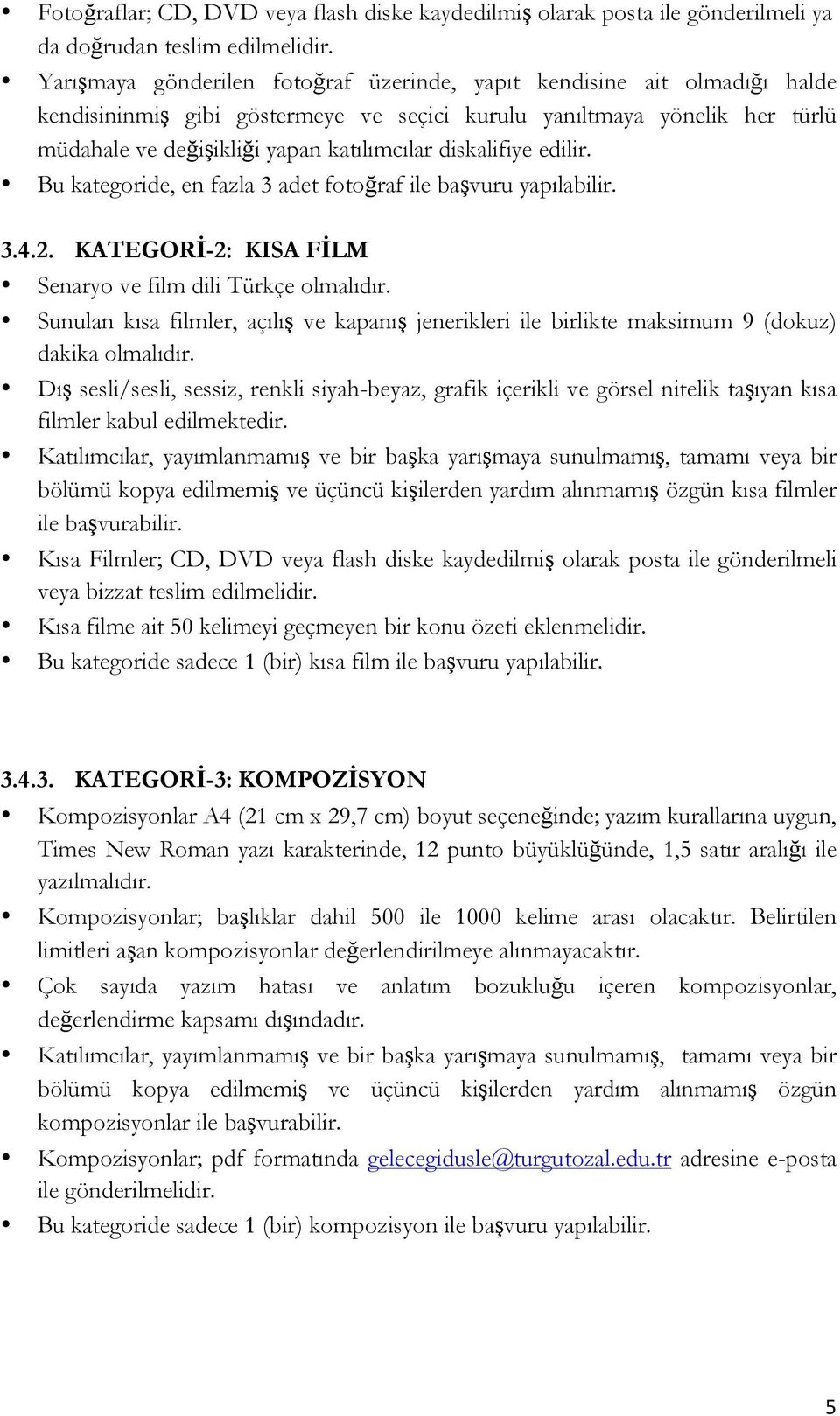 • Fotoğraflar; CD, DVD veya flash diske kaydedilmiş olarak posta ile gönderilmeli ya da doğrudan teslim edilmelidir.
• Yarışmaya gönderilen fotoğraf üzerinde, yapıt kendisine ait olmadığı halde kendisininmiş gibi göstermeye ve seçici kurulu yanıltmaya yönelik her türlü müdahale ve değişikliği yapan katılımcılar diskalifiye edilir.
• Bu kategoride, en fazla 3 adet fotoğraf ile başvuru yapılabilir.

3.4.2. KATEGORİ-2: KISA FİLM
• Senaryo ve film dili Türkçe olmalıdır.
• Sunulan kısa filmler, açılış ve kapanış jenerikleri ile birlikte maksimum 9 (dokuz) dakika olmalıdır.
• Dış sesli/sesli, sessiz, renkli siyah-beyaz, grafik içerikli ve görsel nitelik taşıyan kısa filmler kabul edilmektedir.
• Katılımcılar, yayımlanmamış ve bir başka yarışmaya sunulmamış, tamamı veya bir bölümü kopya edilmemiş ve üçüncü kişilerden yardım alınmamış özgün kısa filmler ile başvurabilir.
• Kısa Filmler; CD, DVD veya flash diske kaydedilmiş olarak posta ile gönderilmeli veya bizzat teslim edilmelidir.
• Kısa filme ait 50 kelimeyi geçmeyen bir konu özeti eklenmelidir.
• Bu kategoride sadece 1 (bir) kısa film ile başvuru yapılabilir.

3.4.3. KATEGORİ-3: KOMPOZİSYON
• Kompozisyonlar A4 (21 cm x 29,7 cm) boyut seçeneğinde; yazım kurallarına uygun, Times New Roman yazı karakterinde, 12 punto büyüklüğünde, 1,5 satır aralığı ile yazılmalıdır.
• Kompozisyonlar; başlıklar dahil 500 ile 1000 kelime arası olacaktır. Belirtilen limitleri aşan kompozisyonlar değerlendirilmeye alınmayacaktır.
• Çok sayıda yazım hatası ve anlatım bozukluğu içeren kompozisyonlar, değerlendirme kapsamı dışındadır.
• Katılımcılar, yayımlanmamış ve bir başka yarışmaya sunulmamış, tamamı veya bir bölümü kopya edilmemiş ve üçüncü kişilerden yardım alınmamış özgün kompozisyonlar ile başvurabilir.
• Kompozisyonlar; pdf formatında gelecegidusle@turgutozal.edu.tr adresine e-posta ile gönderilmelidir.
• Bu kategoride sadece 1 (bir) kompozisyon ile başvuru yapılabilir.

5